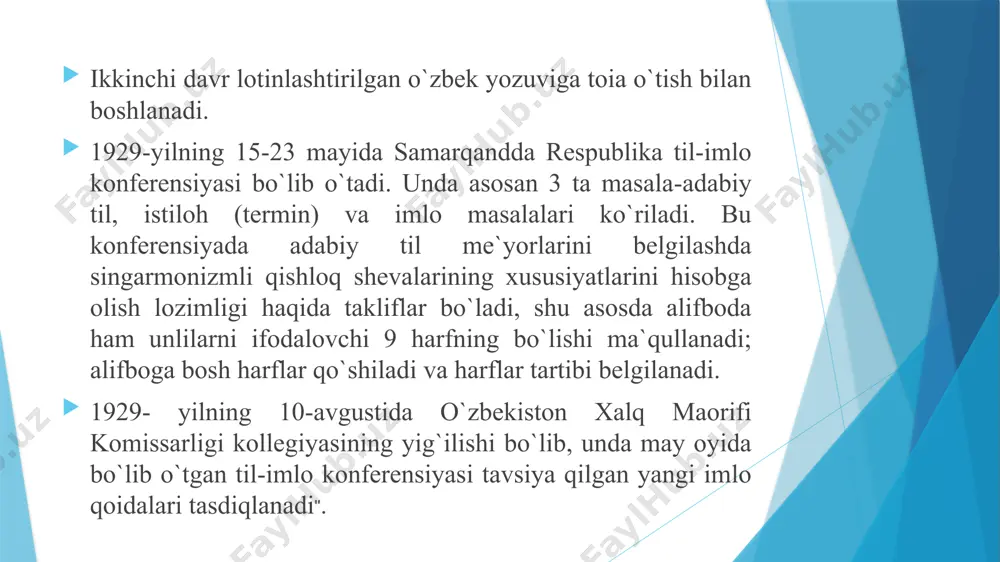 Ikkinchi davr lotinlashtirilgan o`zbek yozuviga toia o`tish bilan boshlanadi.

1929-yilning 15-23 mayida Samarqandda Respublika til-imlo konferensiyasi bo`lib o`tadi. Unda asosan 3 ta masala-adabiy til, istiloh (termin) va imlo masalalari ko`riladi. Bu konferensiyada adabiy til me`yorlarini belgilashda singarmonizmli qishloq shevalarining xususiyatlarini hisobga olish lozimligi haqida takliflar bo`ladi, shu asosda alifboda ham unlilarni ifodalovchi 9 harfning bo`lishi ma`qullanadi; alifboga bosh harflar qo`shiladi va harflar tartibi belgilanadi.

1929- yilning 10-avgustida O`zbekiston Xalq Maorifi Komissarligi kollegiyasining yig`ilishi bo`lib, unda may oyida bo`lib o`tgan til-imlo konferensiyasi tavsiya qilgan yangi imlo qoidalari tasdiqlanadi".

FaylHub.uz FaylHub.uz FaylHub.uz FaylHub.uz FaylHub.uz FaylHub.uz